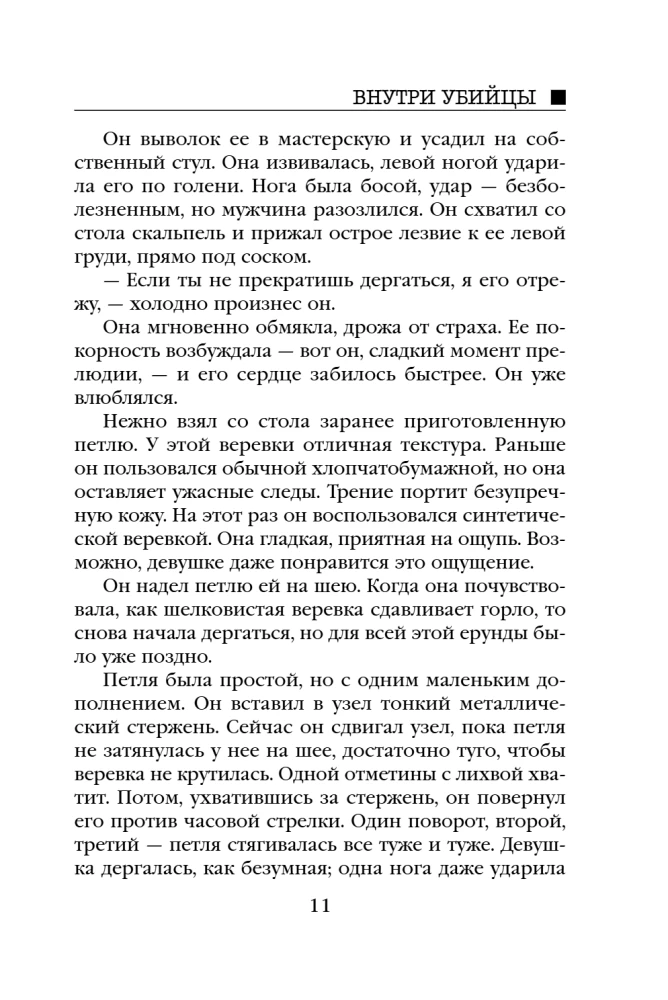 ВНУТРИ УБИЙЦЫ ■

Он выволок ее в мастерскую и усадил на собственный стул. Она извивалась, левой ногой ударила его по голени. Нога была босой, удар — безболезненным, но мужчина разозлился. Он схватил со стола скальпель и прижал острое лезвие к ее левой груди, прямо под соском.

— Если ты не прекратишь дергаться, я его отрежу, — холодно произнес он.

Она мгновенно обмякла, дрожа от страха. Ее покорность возбуждала — вот он, сладкий момент прелюдии, — и его сердце забилось быстрее. Он уже влюблялся.

Нежно взял со стола заранее приготовленную петлю. У этой веревки отличная текстура. Раньше он пользовался обычной хлопчатобумажной, но она оставляет ужасные следы. Трение портит безупречную кожу. На этот раз он воспользовался синтетической веревкой. Она гладкая, приятная на ощупь. Возможно, девушке даже понравится это ощущение.

Он надел петлю ей на шею. Когда она почувствовала, как шелковистая веревка сдавливает горло, то снова начала дергаться, но для всей этой ерунды было уже поздно.

Петля была простой, но с одним маленьким дополнением. Он вставил в узел тонкий металлический стержень. Сейчас он сдвигал узел, пока петля не затянулась у нее на шее, достаточно туго, чтобы веревка не крутилась. Одной отметины с лихвой хватит. Потом, ухватившись за стержень, он повернул его против часовой стрелки. Один поворот, второй, третий — петля стягивалась все туже и туже. Девушка дергалась, как безумная; одна нога даже ударила

11